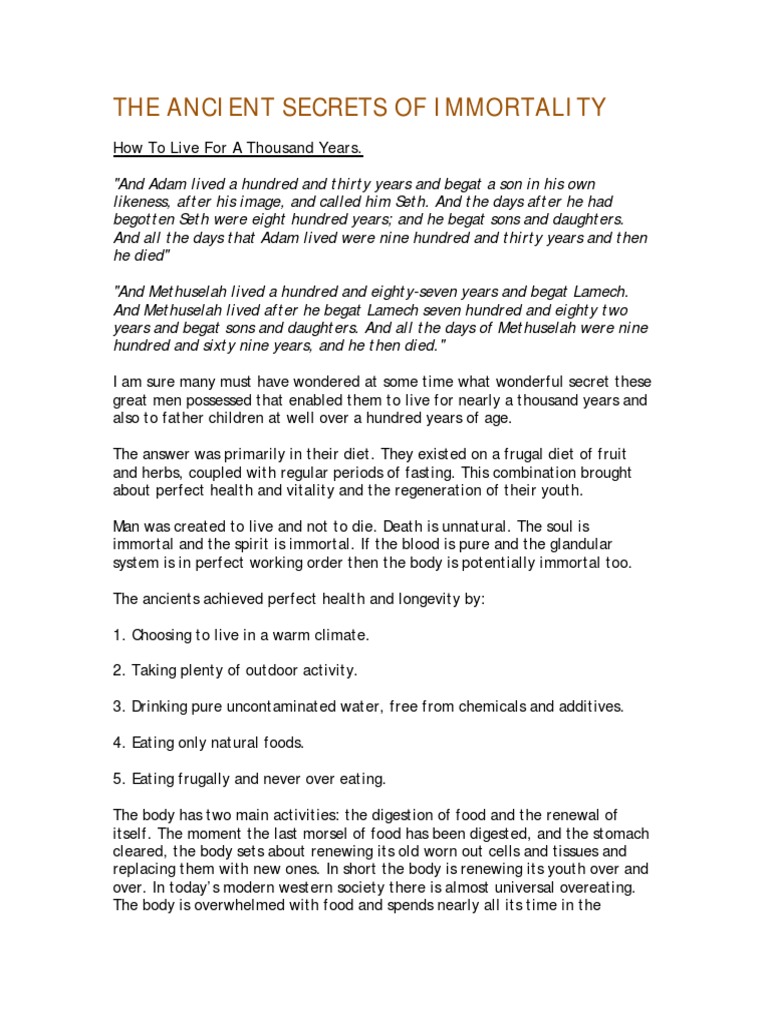 THE ANCIENT SECRETS OF IMMORTALITY

How To Live For A Thousand Years.

"And Adam lived a hundred and thirty years and begat a son in his own likeness, after his image, and called him Seth. And the days after he had begotten Seth were eight hundred years; and he begat sons and daughters. And all the days that Adam lived were nine hundred and thirty years and then he died"

"And Methuselah lived a hundred and eighty-seven years and begat Lamech. And Methuselah lived after he begat Lamech seven hundred and eighty two years and begat sons and daughters. And all the days of Methuselah were nine hundred and sixty nine years, and he then died."

I am sure many must have wondered at some time what wonderful secret these great men possessed that enabled them to live for nearly a thousand years and also to father children at well over a hundred years of age.

The answer was primarily in their diet. They existed on a frugal diet of fruit and herbs, coupled with regular periods of fasting. This combination brought about perfect health and vitality and the regeneration of their youth.

Man was created to live and not to die. Death is unnatural. The soul is immortal and the spirit is immortal. If the blood is pure and the glandular system is in perfect working order then the body is potentially immortal too.

The ancients achieved perfect health and longevity by:

1. Choosing to live in a warm climate.

2. Taking plenty of outdoor activity.

3. Drinking pure uncontaminated water, free from chemicals and additives.

4. Eating only natural foods.

5. Eating frugally and never over eating.

The body has two main activities: the digestion of food and the renewal of itself. The moment the last morsel of food has been digested, and the stomach cleared, the body sets about renewing its old worn out cells and tissues and replacing them with new ones. In short the body is renewing its youth over and over. In today's modern western society there is almost universal overeating. The body is overwhelmed with food and spends nearly all its time in the